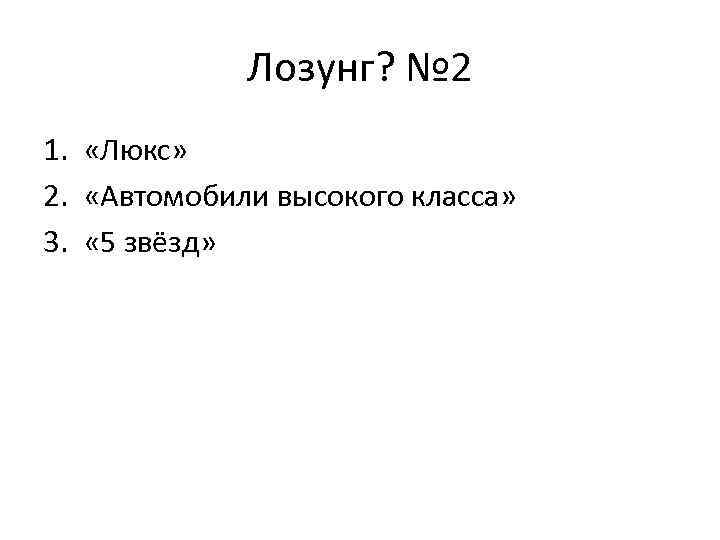 Лозунг? №2

1. «Люкс»
2. «Автомобили высокого класса»
3. «5 звёзд»